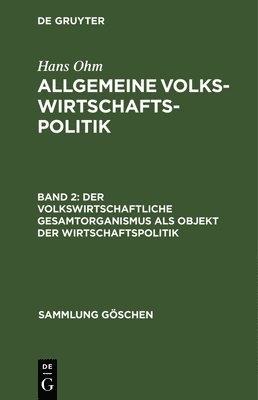 DE GRUYTER

Hans Ohm

ALLGEMEINE VOLKSWIRTSCHAFTSPOLITIK

BAND 2: DER VOLKSWIRTSCHAFTLICHE GESAMTORGANISMUS ALS OBJEKT DER WIRTSCHAFTSPOLITIK

SAMMLUNG GÖSCHEN

DE G